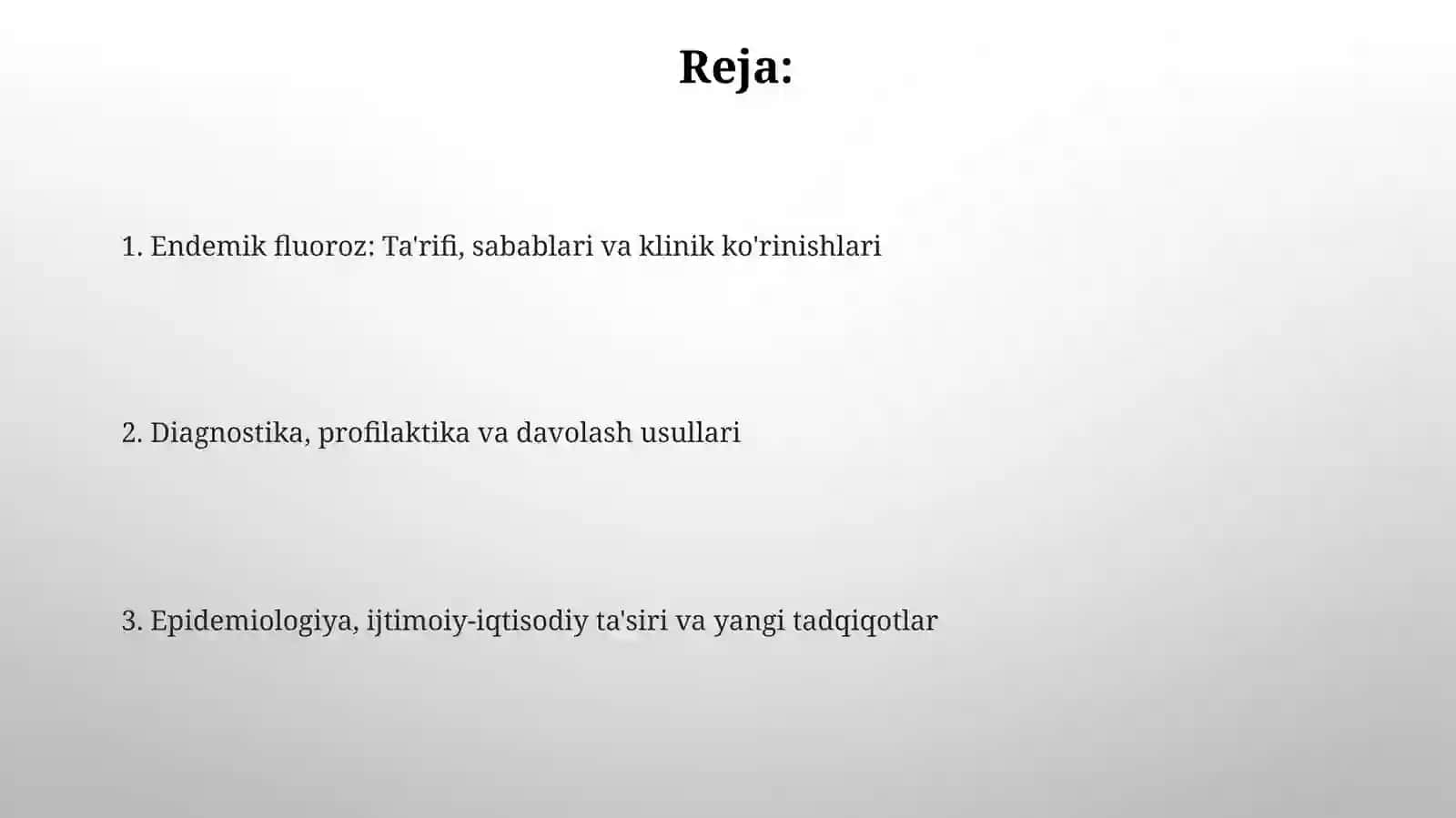 Reja:

1. Endemik fluoroz: Ta'rifi, sabablari va klinik ko'rinishlari

2. Diagnostika, profilaktika va davolash usullari

3. Epidemiologiya, ijtimoiy-iqtisodiy ta'siri va yangi tadqiqotlar